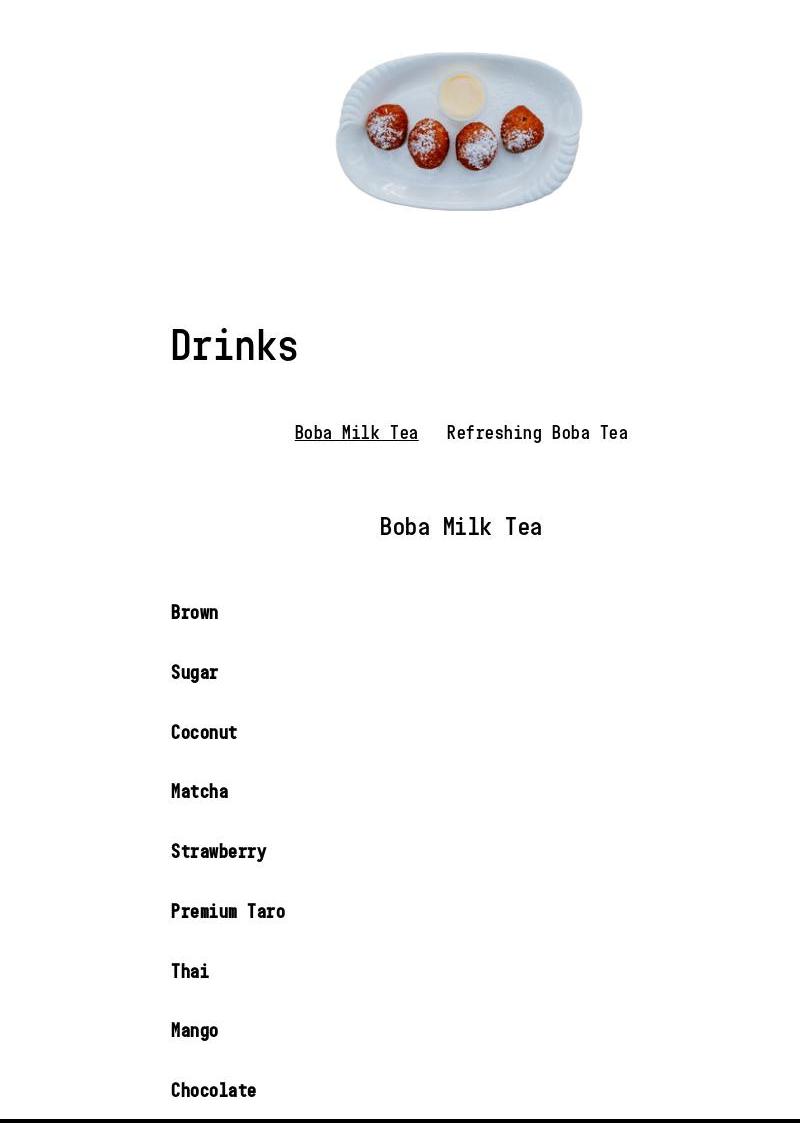 Drinks

Boba Milk Tea   Refreshing Boba Tea

Boba Milk Tea

Brown

Sugar

Coconut

Matcha

Strawberry

Premium Taro

Thai

Mango

Chocolate